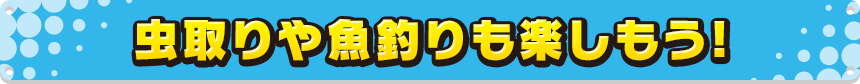 虫取りや魚釣りも楽しもう!